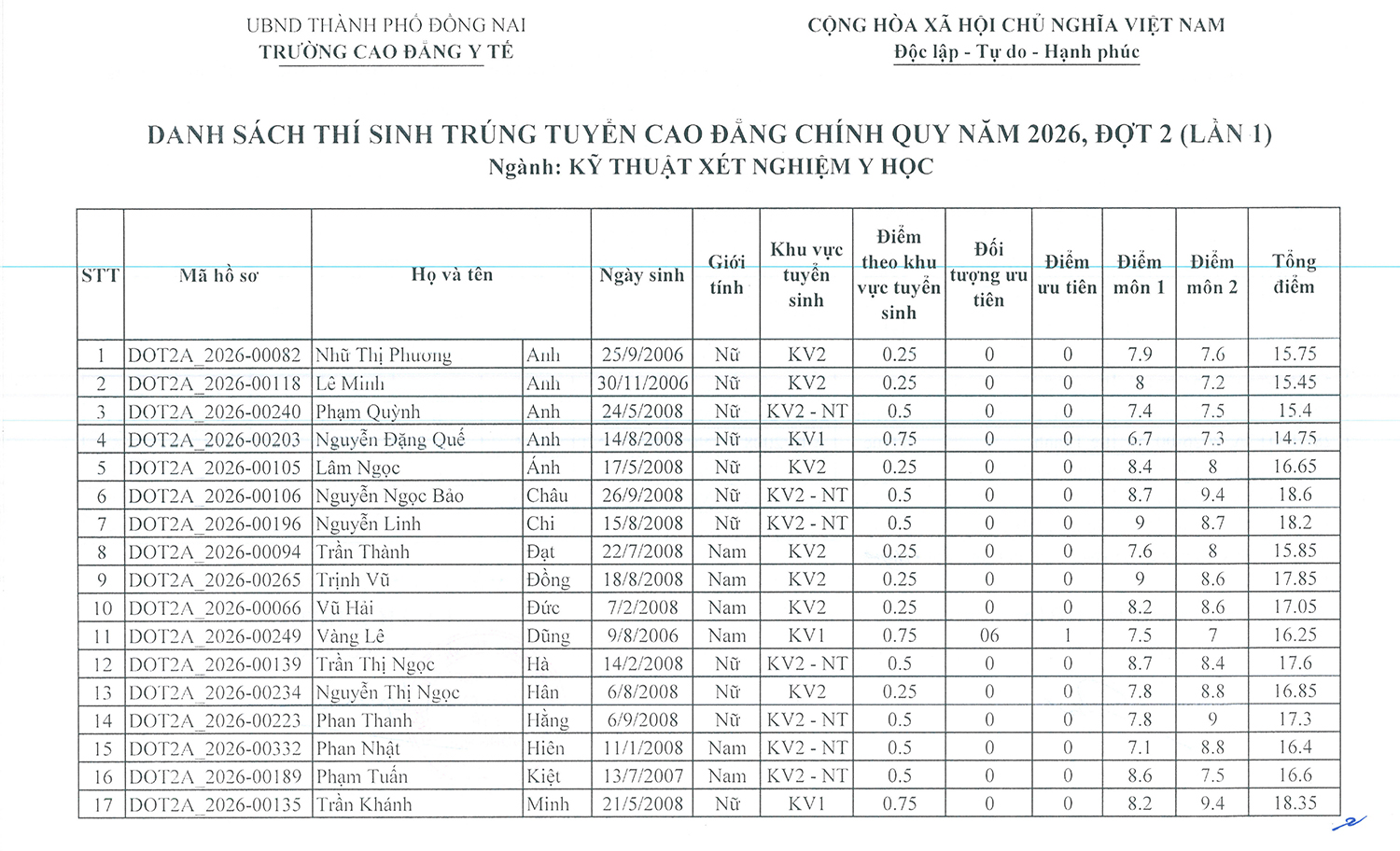 UBND THÀNH PHỐ ĐỒNG NAI
TRƯỜNG CAO ĐẲNG Y TẾ

CỘNG HÒA XÃ HỘI CHỦ NGHĨA VIỆT NAM
Độc lập - Tự do - Hạnh phúc

DANH SÁCH THÍ SINH TRÚNG TUYỂN CAO ĐẲNG CHÍNH QUY NĂM 2026, ĐỢT 2 (LẦN 1)
Ngành: KỸ THUẬT XÉT NGHIỆM Y HỌC

| STT | Mã hồ sơ | Họ và tên | | Ngày sinh | Giới tính | Khu vực tuyển sinh | Điểm theo khu vực tuyển sinh | Đối tượng ưu tiên | Điểm ưu tiên | Điểm môn 1 | Điểm môn 2 | Tổng điểm |
|---|---|---|---|---|---|---|---|---|---|---|---|---|
| 1 | DOT2A_2026-00082 | Nhữ Thị Phương | Anh | 25/9/2006 | Nữ | KV2 | 0.25 | 0 | 0 | 7.9 | 7.6 | 15.75 |
| 2 | DOT2A_2026-00118 | Lê Minh | Anh | 30/11/2006 | Nữ | KV2 | 0.25 | 0 | 0 | 8 | 7.2 | 15.45 |
| 3 | DOT2A_2026-00240 | Phạm Quỳnh | Anh | 24/5/2008 | Nữ | KV2 - NT | 0.5 | 0 | 0 | 7.4 | 7.5 | 15.4 |
| 4 | DOT2A_2026-00203 | Nguyễn Đặng Quế | Anh | 14/8/2008 | Nữ | KV1 | 0.75 | 0 | 0 | 6.7 | 7.3 | 14.75 |
| 5 | DOT2A_2026-00105 | Lâm Ngọc | Ánh | 17/5/2008 | Nữ | KV2 | 0.25 | 0 | 0 | 8.4 | 8 | 16.65 |
| 6 | DOT2A_2026-00106 | Nguyễn Ngọc Bảo | Châu | 26/9/2008 | Nữ | KV2 - NT | 0.5 | 0 | 0 | 8.7 | 9.4 | 18.6 |
| 7 | DOT2A_2026-00196 | Nguyễn Linh | Chi | 15/8/2008 | Nữ | KV2 - NT | 0.5 | 0 | 0 | 9 | 8.7 | 18.2 |
| 8 | DOT2A_2026-00094 | Trần Thành | Đạt | 22/7/2008 | Nam | KV2 | 0.25 | 0 | 0 | 7.6 | 8 | 15.85 |
| 9 | DOT2A_2026-00265 | Trịnh Vũ | Đồng | 18/8/2008 | Nam | KV2 | 0.25 | 0 | 0 | 9 | 8.6 | 17.85 |
| 10 | DOT2A_2026-00066 | Vũ Hải | Đức | 7/2/2008 | Nam | KV2 | 0.25 | 0 | 0 | 8.2 | 8.6 | 17.05 |
| 11 | DOT2A_2026-00249 | Vàng Lê | Dũng | 9/8/2006 | Nam | KV1 | 0.75 | 06 | 1 | 7.5 | 7 | 16.25 |
| 12 | DOT2A_2026-00139 | Trần Thị Ngọc | Hà | 14/2/2008 | Nữ | KV2 - NT | 0.5 | 0 | 0 | 8.7 | 8.4 | 17.6 |
| 13 | DOT2A_2026-00234 | Nguyễn Thị Ngọc | Hân | 6/8/2008 | Nữ | KV2 | 0.25 | 0 | 0 | 7.8 | 8.8 | 16.85 |
| 14 | DOT2A_2026-00223 | Phan Thanh | Hằng | 6/9/2008 | Nữ | KV2 - NT | 0.5 | 0 | 0 | 7.8 | 9 | 17.3 |
| 15 | DOT2A_2026-00332 | Phan Nhật | Hiên | 11/1/2008 | Nam | KV2 - NT | 0.5 | 0 | 0 | 7.1 | 8.8 | 16.4 |
| 16 | DOT2A_2026-00189 | Phạm Tuấn | Kiệt | 13/7/2007 | Nam | KV2 - NT | 0.5 | 0 | 0 | 8.6 | 7.5 | 16.6 |
| 17 | DOT2A_2026-00135 | Trần Khánh | Minh | 21/5/2008 | Nữ | KV1 | 0.75 | 0 | 0 | 8.2 | 9.4 | 18.35 |